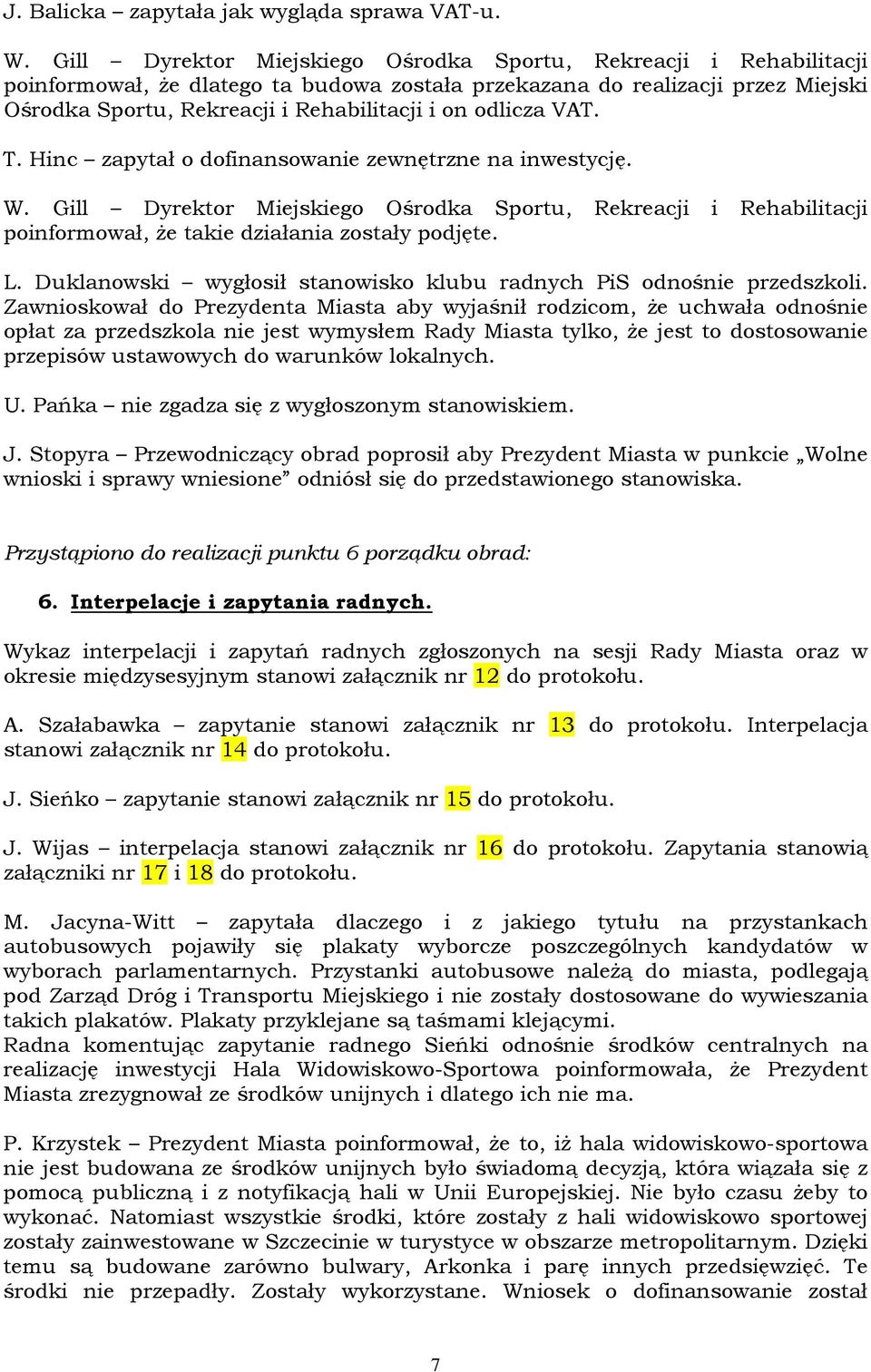 J. Balicka – zapytała jak wygląda sprawa VAT-u.

W. Gill – Dyrektor Miejskiego Ośrodka Sportu, Rekreacji i Rehabilitacji poinformował, że dlatego ta budowa została przekazana do realizacji przez Miejski Ośrodka Sportu, Rekreacji i Rehabilitacji i on odlicza VAT.

T. Hinc – zapytał o dofinansowanie zewnętrzne na inwestycję.

W. Gill – Dyrektor Miejskiego Ośrodka Sportu, Rekreacji i Rehabilitacji poinformował, że takie działania zostały podjęte.

L. Duklanowski – wygłosił stanowisko klubu radnych PiS odnośnie przedszkoli. Zawnioskował do Prezydenta Miasta aby wyjaśnił rodzicom, że uchwała odnośnie opłat za przedszkola nie jest wymysłem Rady Miasta tylko, że jest to dostosowanie przepisów ustawowych do warunków lokalnych.

U. Pańka – nie zgadza się z wygłoszonym stanowiskiem.

J. Stopyra – Przewodniczący obrad poprosił aby Prezydent Miasta w punkcie „Wolne wnioski i sprawy wniesione” odniósł się do przedstawionego stanowiska.

Przystąpiono do realizacji punktu 6 porządku obrad:

6. Interpelacje i zapytania radnych.

Wykaz interpelacji i zapytań radnych zgłoszonych na sesji Rady Miasta oraz w okresie międzysesyjnym stanowi załącznik nr 12 do protokołu.

A. Szałabawka – zapytanie stanowi załącznik nr 13 do protokołu. Interpelacja stanowi załącznik nr 14 do protokołu.

J. Sieńko – zapytanie stanowi załącznik nr 15 do protokołu.

J. Wijas – interpelacja stanowi załącznik nr 16 do protokołu. Zapytania stanowią załączniki nr 17 i 18 do protokołu.

M. Jacyna-Witt – zapytała dlaczego i z jakiego tytułu na przystankach autobusowych pojawiły się plakaty wyborcze poszczególnych kandydatów w wyborach parlamentarnych. Przystanki autobusowe należą do miasta, podlegają pod Zarząd Dróg i Transportu Miejskiego i nie zostały dostosowane do wywieszania takich plakatów. Plakaty przyklejane są taśmami klejącymi.
Radna komentując zapytanie radnego Sieńki odnośnie środków centralnych na realizację inwestycji Hala Widowiskowo-Sportowa poinformowała, że Prezydent Miasta zrezygnował ze środków unijnych i dlatego ich nie ma.

P. Krzystek – Prezydent Miasta poinformował, że to, iż hala widowiskowo-sportowa nie jest budowana ze środków unijnych było świadomą decyzją, która wiązała się z pomocą publiczną i z notyfikacją hali w Unii Europejskiej. Nie było czasu żeby to wykonać. Natomiast wszystkie środki, które zostały z hali widowiskowo sportowej zostały zainwestowane w Szczecinie w turystyce w obszarze metropolitarnym. Dzięki temu są budowane zarówno bulwary, Arkonka i parę innych przedsięwzięć. Te środki nie przepadły. Zostały wykorzystane. Wniosek o dofinansowanie został

7